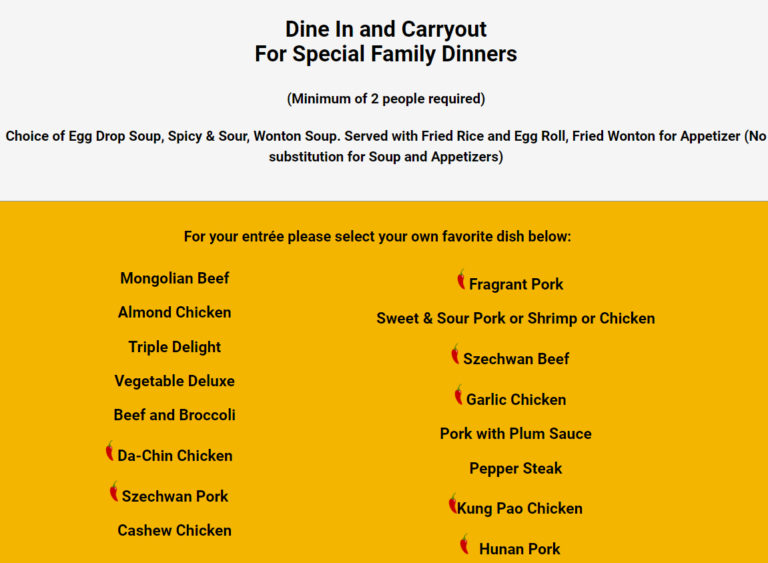 Dine In and Carryout
For Special Family Dinners

(Minimum of 2 people required)

Choice of Egg Drop Soup, Spicy & Sour, Wonton Soup. Served with Fried Rice and Egg Roll, Fried Wonton for Appetizer (No substitution for Soup and Appetizers)

For your entrée please select your own favorite dish below:

Mongolian Beef

Almond Chicken

Triple Delight

Vegetable Deluxe

Beef and Broccoli

Da-Chin Chicken

Szechwan Pork

Cashew Chicken

Fragrant Pork

Sweet & Sour Pork or Shrimp or Chicken

Szechwan Beef

Garlic Chicken

Pork with Plum Sauce

Pepper Steak

Kung Pao Chicken

Hunan Pork